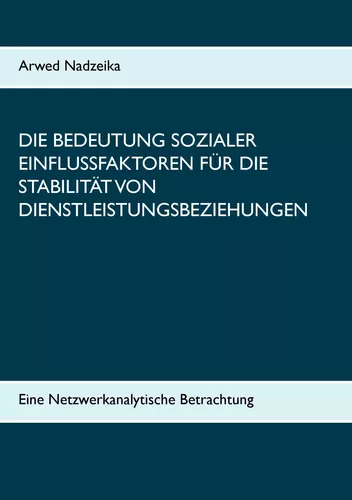 Arwed Nadzeika

DIE BEDEUTUNG SOZIALER EINFLUSSFAKTOREN FÜR DIE STABILITÄT VON DIENSTLEISTUNGSBEZIEHUNGEN

Eine Netzwerkanalytische Betrachtung